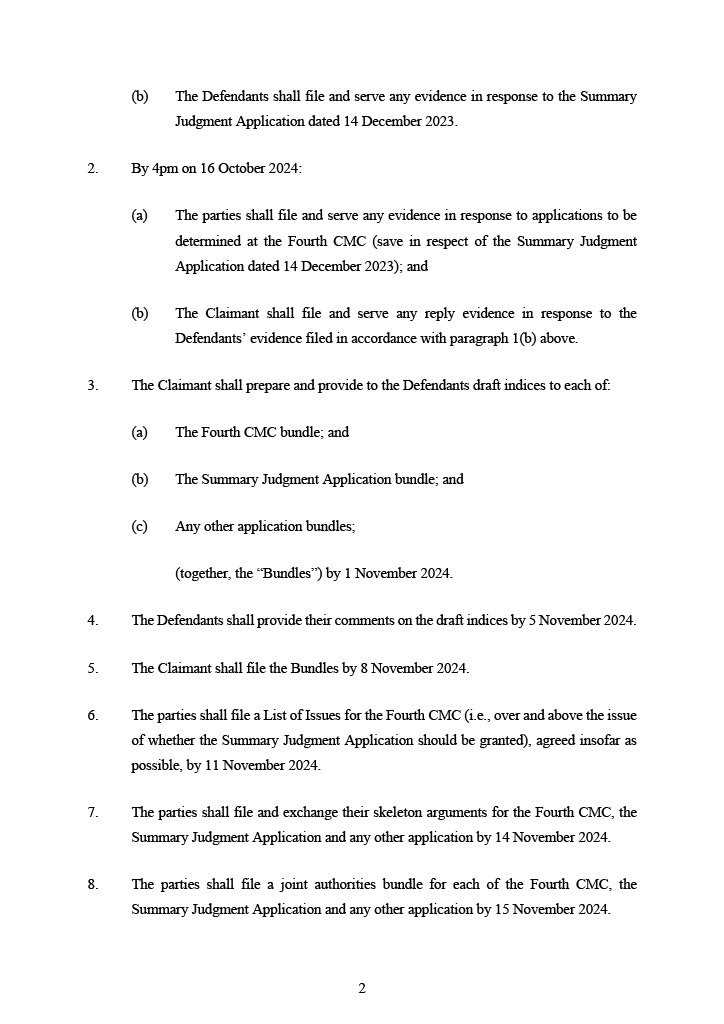 (b) The Defendants shall file and serve any evidence in response to the Summary Judgment Application dated 14 December 2023.

2. By 4pm on 16 October 2024:

(a) The parties shall file and serve any evidence in response to applications to be determined at the Fourth CMC (save in respect of the Summary Judgment Application dated 14 December 2023); and

(b) The Claimant shall file and serve any reply evidence in response to the Defendants' evidence filed in accordance with paragraph 1(b) above.

3. The Claimant shall prepare and provide to the Defendants draft indices to each of:

(a) The Fourth CMC bundle; and

(b) The Summary Judgment Application bundle; and

(c) Any other application bundles;

(together, the "Bundles") by 1 November 2024.

4. The Defendants shall provide their comments on the draft indices by 5 November 2024.

5. The Claimant shall file the Bundles by 8 November 2024.

6. The parties shall file a List of Issues for the Fourth CMC (i.e., over and above the issue of whether the Summary Judgment Application should be granted), agreed insofar as possible, by 11 November 2024.

7. The parties shall file and exchange their skeleton arguments for the Fourth CMC, the Summary Judgment Application and any other application by 14 November 2024.

8. The parties shall file a joint authorities bundle for each of the Fourth CMC, the Summary Judgment Application and any other application by 15 November 2024.

2